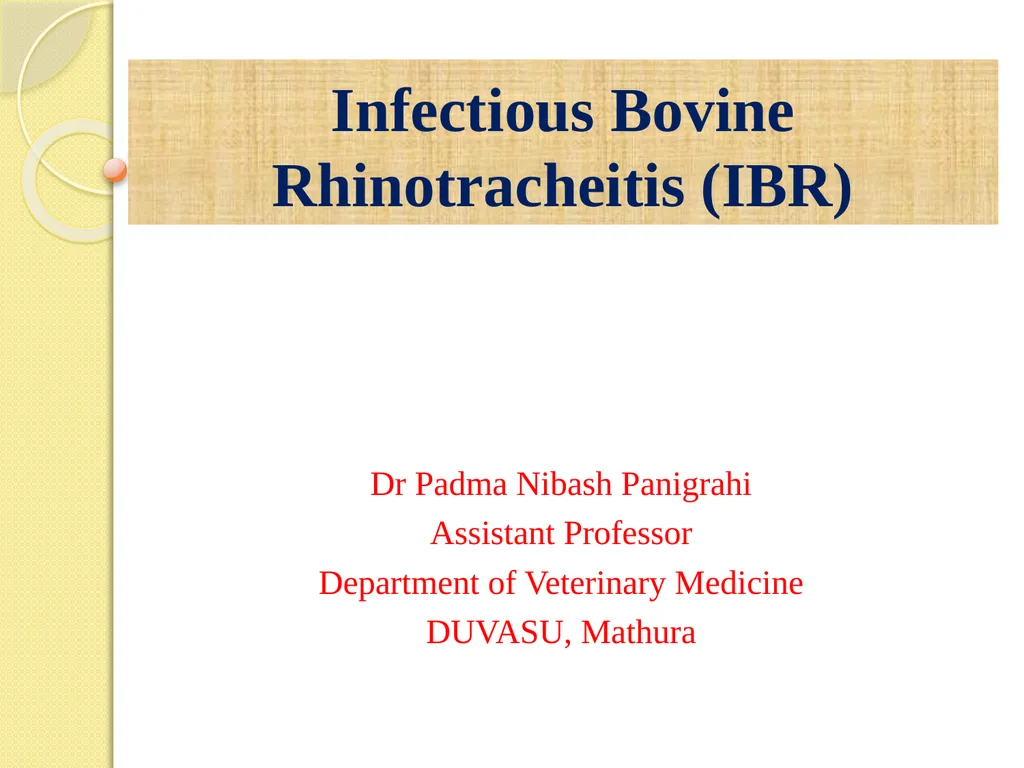 Infectious Bovine Rhinotracheitis (IBR)

Dr Padma Nibash Panigrahi
Assistant Professor
Department of Veterinary Medicine
DUVASU, Mathura